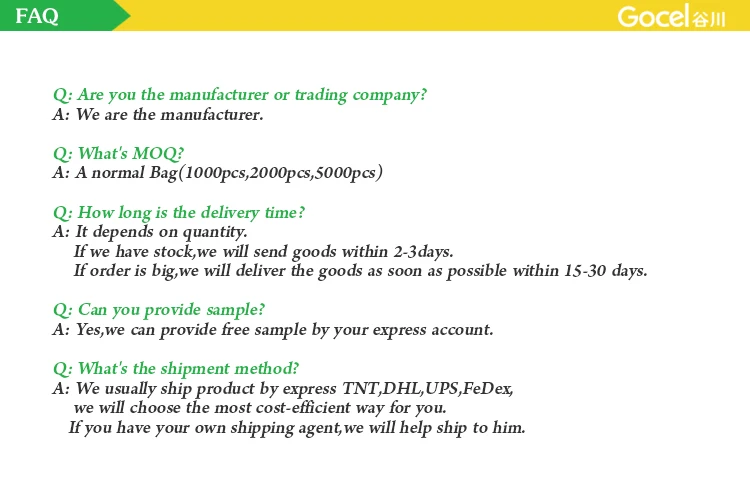 FAQ

Gocel谷川

Q: Are you the manufacturer or trading company?
A: We are the manufacturer.

Q: What's MOQ?
A: A normal Bag(1000pcs,2000pcs,5000pcs)

Q: How long is the delivery time?
A: It depends on quantity.
If we have stock,we will send goods within 2-3days.
If order is big,we will deliver the goods as soon as possible within 15-30 days.

Q: Can you provide sample?
A: Yes,we can provide free sample by your express account.

Q: What's the shipment method?
A: We usually ship product by express TNT,DHL,UPS,FeDex,
we will choose the most cost-efficient way for you.
If you have your own shipping agent,we will help ship to him.